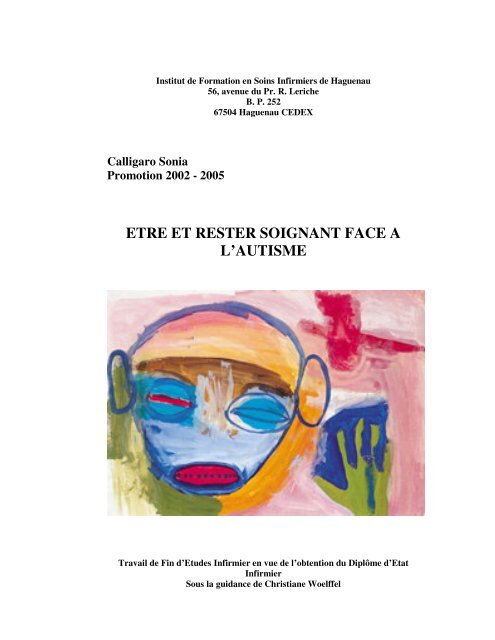 Institut de Formation en Soins Infirmiers de Haguenau
56, avenue du Pr. R. Leriche
B. P. 252
67504 Haguenau CEDEX

Calligaro Sonia
Promotion 2002 - 2005

ETRE ET RESTER SOIGNANT FACE A L'AUTISME

Travail de Fin d'Etudes Infirmier en vue de l'obtention du Diplôme d'Etat Infirmier
Sous la guidance de Christiane Woelffel